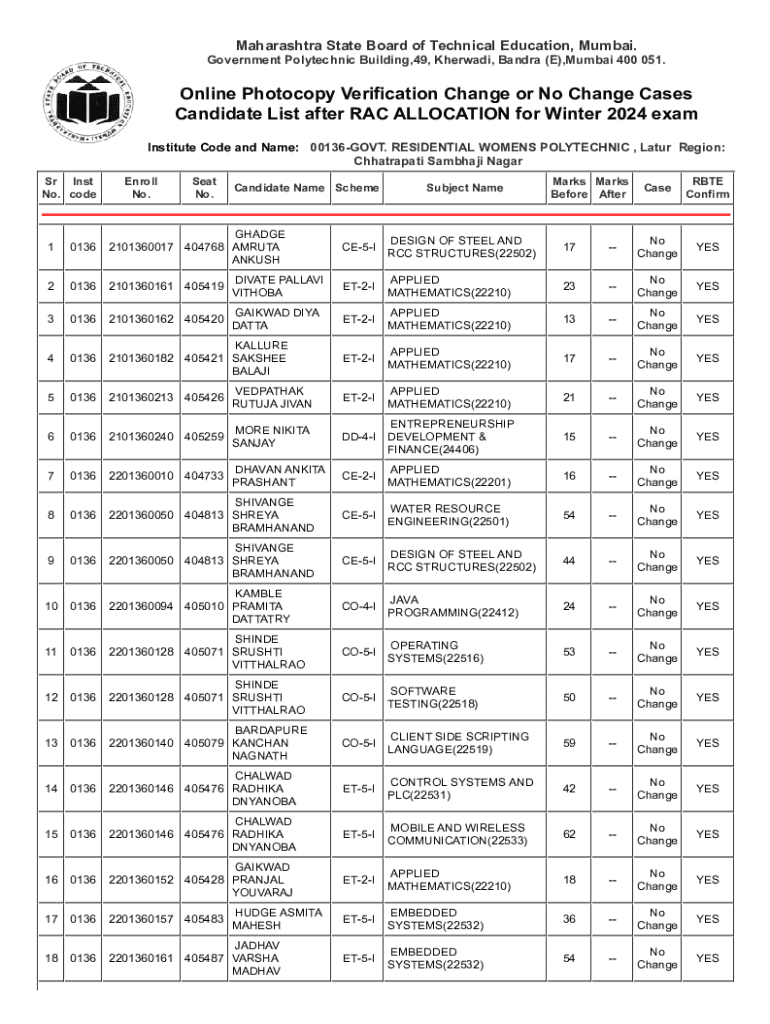 Maharashtra State Board of Technical Education, Mumbai.
Government Polytechnic Building,49, Kherwadi, Bandra (E),Mumbai 400 051.

Online Photocopy Verification Change or No Change Cases
Candidate List after RAC ALLOCATION for Winter 2024 exam

Institute Code and Name: 00136-GOVT. RESIDENTIAL WOMENS POLYTECHNIC , Latur Region: Chhatrapati Sambhaji Nagar

| Sr No. | Inst code | Enroll No. | Seat No. | Candidate Name | Scheme | Subject Name | Marks Before | Marks After | Case | RBTE Confirm |
|---|---|---|---|---|---|---|---|---|---|---|
| 1 | 0136 | 2101360017 | 404768 | GHADGE AMRUTA ANKUSH | CE-5-I | DESIGN OF STEEL AND RCC STRUCTURES(22502) | 17 | -- | No Change | YES |
| 2 | 0136 | 2101360161 | 405419 | DIVATE PALLAVI VITHOBA | ET-2-I | APPLIED MATHEMATICS(22210) | 23 | -- | No Change | YES |
| 3 | 0136 | 2101360162 | 405420 | GAIKWAD DIYA DATTA | ET-2-I | APPLIED MATHEMATICS(22210) | 13 | -- | No Change | YES |
| 4 | 0136 | 2101360182 | 405421 | KALLURE SAKSHEE BALAJI | ET-2-I | APPLIED MATHEMATICS(22210) | 17 | -- | No Change | YES |
| 5 | 0136 | 2101360213 | 405426 | VEDPATHAK RUTUJA JIVAN | ET-2-I | APPLIED MATHEMATICS(22210) | 21 | -- | No Change | YES |
| 6 | 0136 | 2101360240 | 405259 | MORE NIKITA SANJAY | DD-4-I | ENTREPRENEURSHIP DEVELOPMENT & FINANCE(24406) | 15 | -- | No Change | YES |
| 7 | 0136 | 2201360010 | 404733 | DHAVAN ANKITA PRASHANT | CE-2-I | APPLIED MATHEMATICS(22201) | 16 | -- | No Change | YES |
| 8 | 0136 | 2201360050 | 404813 | SHIVANGE SHREYA BRAMHANAND | CE-5-I | WATER RESOURCE ENGINEERING(22501) | 54 | -- | No Change | YES |
| 9 | 0136 | 2201360050 | 404813 | SHIVANGE SHREYA BRAMHANAND | CE-5-I | DESIGN OF STEEL AND RCC STRUCTURES(22502) | 44 | -- | No Change | YES |
| 10 | 0136 | 2201360094 | 405010 | KAMBLE PRAMITA DATTATRY | CO-4-I | JAVA PROGRAMMING(22412) | 24 | -- | No Change | YES |
| 11 | 0136 | 2201360128 | 405071 | SHINDE SRUSHTI VITTHALRAO | CO-5-I | OPERATING SYSTEMS(22516) | 53 | -- | No Change | YES |
| 12 | 0136 | 2201360128 | 405071 | SHINDE SRUSHTI VITTHALRAO | CO-5-I | SOFTWARE TESTING(22518) | 50 | -- | No Change | YES |
| 13 | 0136 | 2201360140 | 405079 | BARDAPURE KANCHAN NAGNATH | CO-5-I | CLIENT SIDE SCRIPTING LANGUAGE(22519) | 59 | -- | No Change | YES |
| 14 | 0136 | 2201360146 | 405476 | CHALWAD RADHIKA DNYANOBA | ET-5-I | CONTROL SYSTEMS AND PLC(22531) | 42 | -- | No Change | YES |
| 15 | 0136 | 2201360146 | 405476 | CHALWAD RADHIKA DNYANOBA | ET-5-I | MOBILE AND WIRELESS COMMUNICATION(22533) | 62 | -- | No Change | YES |
| 16 | 0136 | 2201360152 | 405428 | GAIKWAD PRANJAL YOUVARAJ | ET-2-I | APPLIED MATHEMATICS(22210) | 18 | -- | No Change | YES |
| 17 | 0136 | 2201360157 | 405483 | HUDGE ASMITA MAHESH | ET-5-I | EMBEDDED SYSTEMS(22532) | 36 | -- | No Change | YES |
| 18 | 0136 | 2201360161 | 405487 | JADHAV VARSHA MADHAV | ET-5-I | EMBEDDED SYSTEMS(22532) | 54 | -- | No Change | YES |